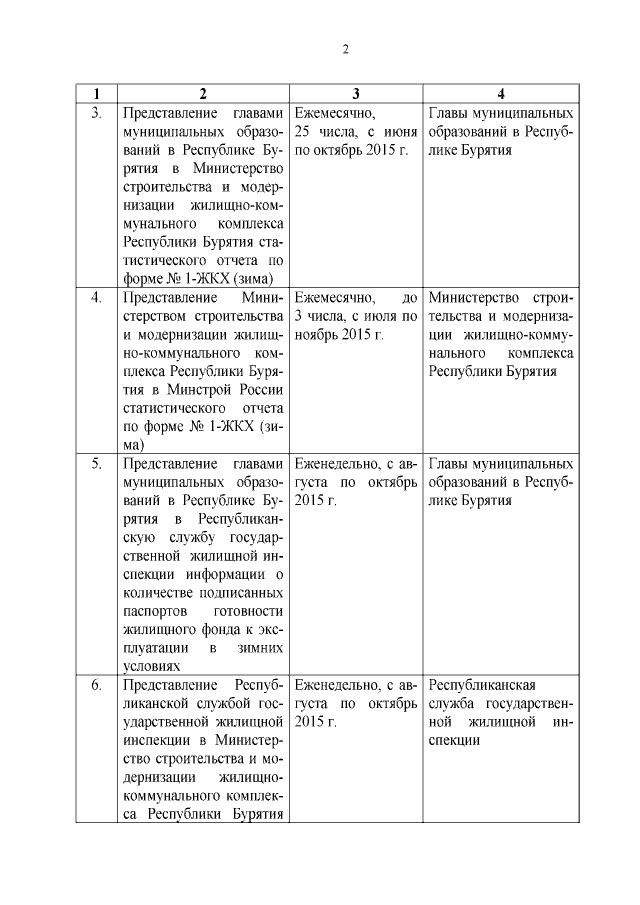 2

| 1 | 2 | 3 | 4 |
|---|---|---|---|
| 3. | Представление главами муниципальных образований в Республике Бурятия в Министерство строительства и модернизации жилищно-коммунального комплекса Республики Бурятия статистического отчета по форме № 1-ЖКХ (зима) | Ежемесячно, 25 числа, с июня по октябрь 2015 г. | Главы муниципальных образований в Республике Бурятия |
| 4. | Представление Министерством строительства и модернизации жилищно-коммунального комплекса Республики Бурятия в Минстрой России статистического отчета по форме № 1-ЖКХ (зима) | Ежемесячно, до 3 числа, с июля по ноябрь 2015 г. | Министерство строительства и модернизации жилищно-коммунального комплекса Республики Бурятия |
| 5. | Представление главами муниципальных образований в Республике Бурятия в Республиканскую службу государственной жилищной инспекции информации о количестве подписанных паспортов готовности жилищного фонда к эксплуатации в зимних условиях | Еженедельно, с августа по октябрь 2015 г. | Главы муниципальных образований в Республике Бурятия |
| 6. | Представление Республиканской службой государственной жилищной инспекции в Министерство строительства и модернизации жилищно-коммунального комплекса Республики Бурятия | Еженедельно, с августа по октябрь 2015 г. | Республиканская служба государственной жилищной инспекции |